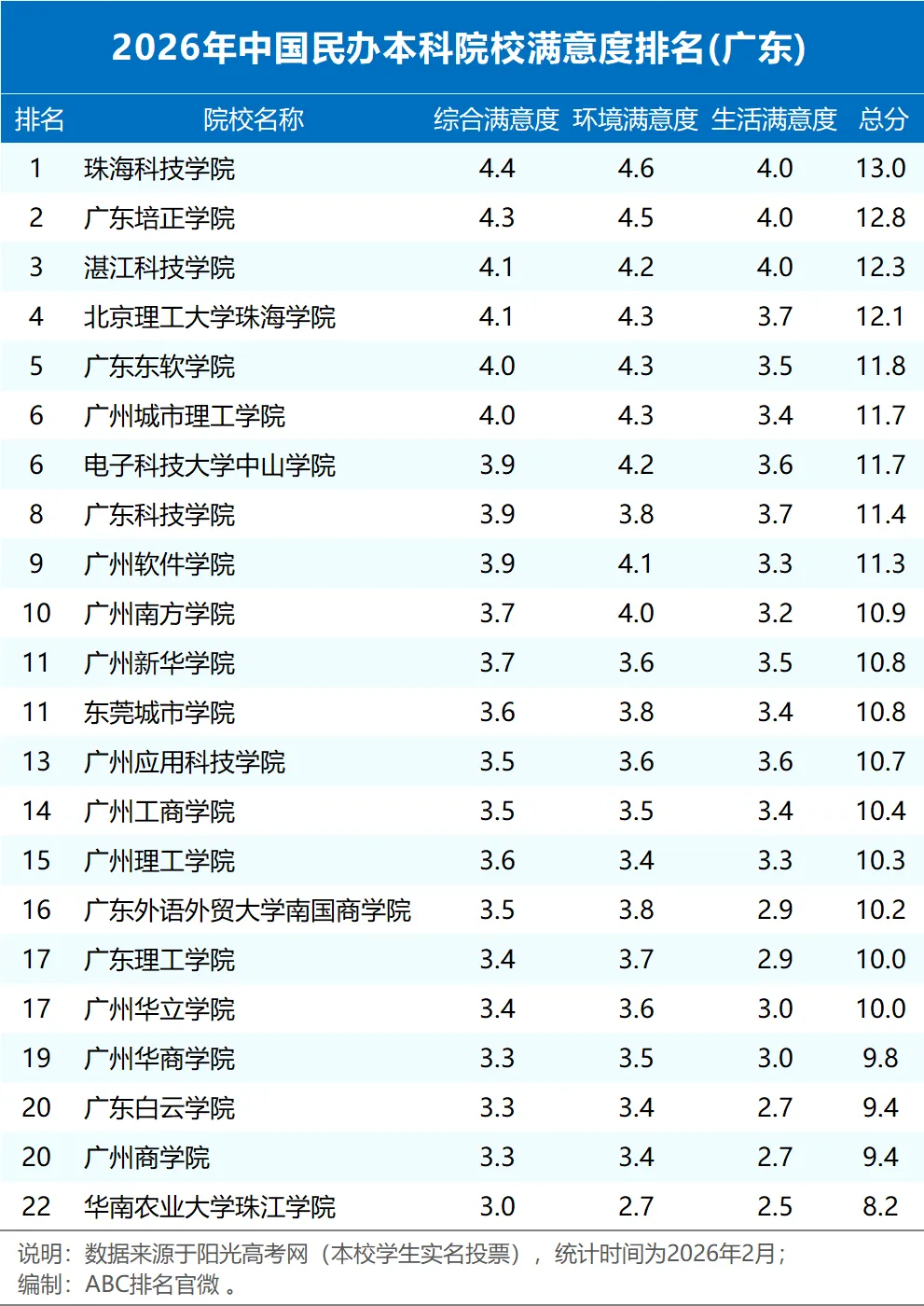 2026年中国民办本科院校满意度排名(广东)

| 排名 | 院校名称 | 综合满意度 | 环境满意度 | 生活满意度 | 总分 |
|---|---|---|---|---|---|
| 1 | 珠海科技学院 | 4.4 | 4.6 | 4.0 | 13.0 |
| 2 | 广东培正学院 | 4.3 | 4.5 | 4.0 | 12.8 |
| 3 | 湛江科技学院 | 4.1 | 4.2 | 4.0 | 12.3 |
| 4 | 北京理工大学珠海学院 | 4.1 | 4.3 | 3.7 | 12.1 |
| 5 | 广东东软学院 | 4.0 | 4.3 | 3.5 | 11.8 |
| 6 | 广州城市理工学院 | 4.0 | 4.3 | 3.4 | 11.7 |
| 6 | 电子科技大学中山学院 | 3.9 | 4.2 | 3.6 | 11.7 |
| 8 | 广东科技学院 | 3.9 | 3.8 | 3.7 | 11.4 |
| 9 | 广州软件学院 | 3.9 | 4.1 | 3.3 | 11.3 |
| 10 | 广州南方学院 | 3.7 | 4.0 | 3.2 | 10.9 |
| 11 | 广州新华学院 | 3.7 | 3.6 | 3.5 | 10.8 |
| 11 | 东莞城市学院 | 3.6 | 3.8 | 3.4 | 10.8 |
| 13 | 广州应用科技学院 | 3.5 | 3.6 | 3.6 | 10.7 |
| 14 | 广州工商学院 | 3.5 | 3.5 | 3.4 | 10.4 |
| 15 | 广州理工学院 | 3.6 | 3.4 | 3.3 | 10.3 |
| 16 | 广东外语外贸大学南国商学院 | 3.5 | 3.8 | 2.9 | 10.2 |
| 17 | 广东理工学院 | 3.4 | 3.7 | 2.9 | 10.0 |
| 17 | 广州华立学院 | 3.4 | 3.6 | 3.0 | 10.0 |
| 19 | 广州华商学院 | 3.3 | 3.5 | 3.0 | 9.8 |
| 20 | 广东白云学院 | 3.3 | 3.4 | 2.7 | 9.4 |
| 20 | 广州商学院 | 3.3 | 3.4 | 2.7 | 9.4 |
| 22 | 华南农业大学珠江学院 | 3.0 | 2.7 | 2.5 | 8.2 |

说明：数据来源于阳光高考网（本校学生实名投票），统计时间为2026年2月；
编制：ABC排名官微。